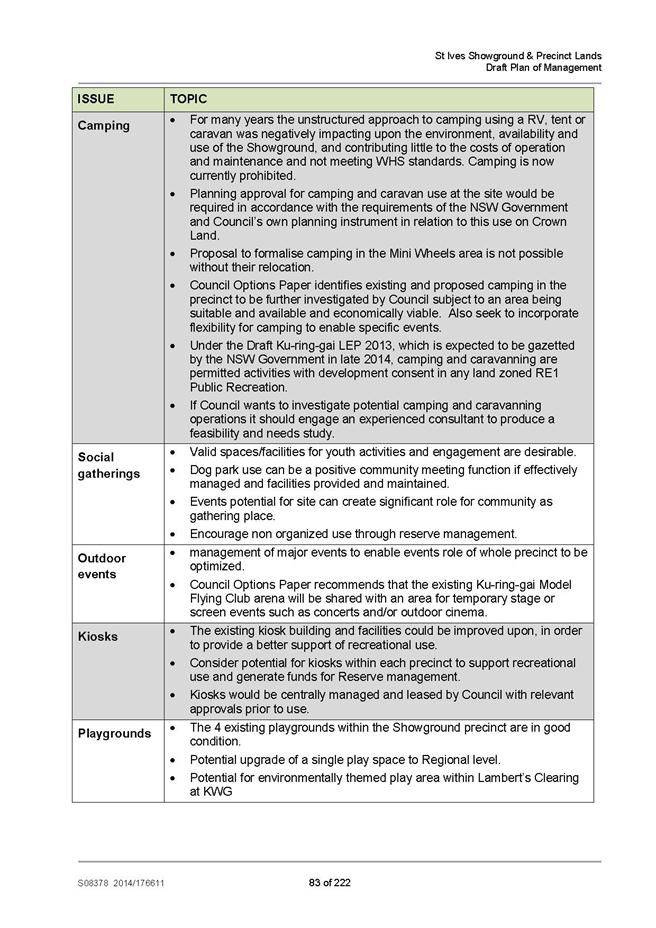 St Ives Showground & Precinct Lands
Draft Plan of Management

| ISSUE | TOPIC |
|---|---|
| Camping | • For many years the unstructured approach to camping using a RV, tent or caravan was negatively impacting upon the environment, availability and use of the Showground, and contributing little to the costs of operation and maintenance and not meeting WHS standards. Camping is now currently prohibited. • Planning approval for camping and caravan use at the site would be required in accordance with the requirements of the NSW Government and Council's own planning instrument in relation to this use on Crown Land. • Proposal to formalise camping in the Mini Wheels area is not possible without their relocation. • Council Options Paper identifies existing and proposed camping in the precinct to be further investigated by Council subject to an area being suitable and available and economically viable. Also seek to incorporate flexibility for camping to enable specific events. • Under the Draft Ku-ring-gai LEP 2013, which is expected to be gazetted by the NSW Government in late 2014, camping and caravanning are permitted activities with development consent in any land zoned RE1 Public Recreation. • If Council wants to investigate potential camping and caravanning operations it should engage an experienced consultant to produce a feasibility and needs study. |
| Social gatherings | • Valid spaces/facilities for youth activities and engagement are desirable. • Dog park use can be a positive community meeting function if effectively managed and facilities provided and maintained. • Events potential for site can create significant role for community as gathering place. • Encourage non organized use through reserve management. |
| Outdoor events | • management of major events to enable events role of whole precinct to be optimized. • Council Options Paper recommends that the existing Ku-ring-gai Model Flying Club arena will be shared with an area for temporary stage or screen events such as concerts and/or outdoor cinema. |
| Kiosks | • The existing kiosk building and facilities could be improved upon, in order to provide a better support of recreational use. • Consider potential for kiosks within each precinct to support recreational use and generate funds for Reserve management. • Kiosks would be centrally managed and leased by Council with relevant approvals prior to use. |
| Playgrounds | • The 4 existing playgrounds within the Showground precinct are in good condition. • Potential upgrade of a single play space to Regional level. • Potential for environmentally themed play area within Lambert's Clearing at KWG |

S08378 2014/176611
83 of 222